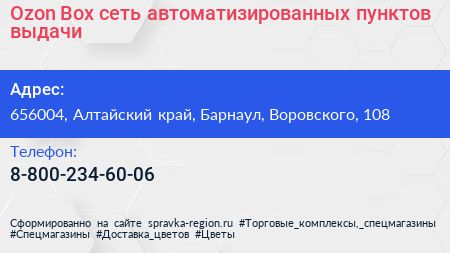 Ozon Box сеть автоматизированных пунктов выдачи

Адрес:

656004, Алтайский край, Барнаул, Воровского, 108

Телефон:

8-800-234-60-06

Сформированно на сайте spravka-region.ru #Торговые_комплексы,_спецмагазины #Спецмагазины #Доставка_цветов #Цветы